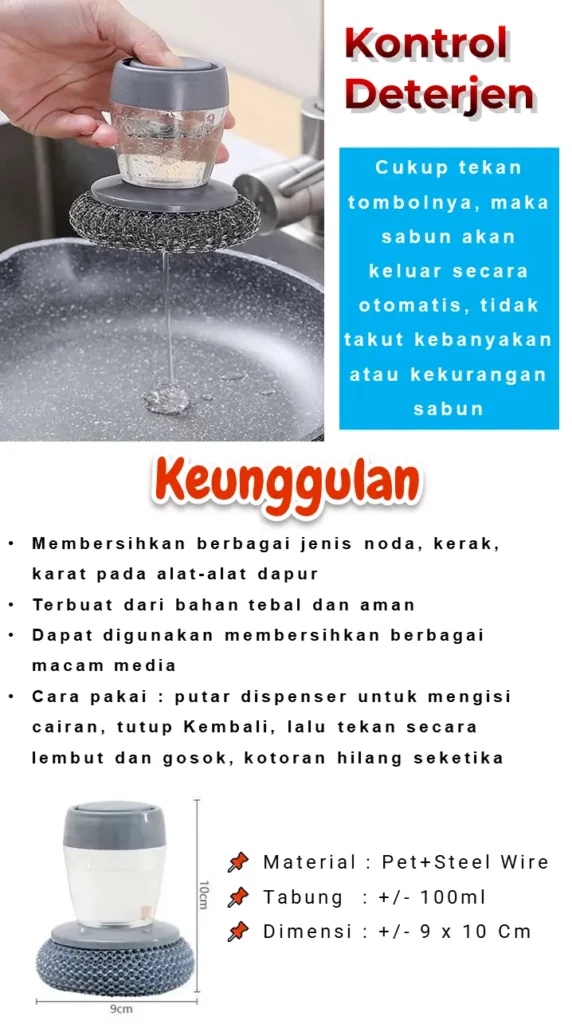 Kontrol Deterjen

Cukup tekan tombolnya, maka sabun akan keluar secara otomatis, tidak takut kebanyakan atau kekurangan sabun

Keunggulan

• Membersihkan berbagai jenis noda, kerak, karat pada alat-alat dapur
• Terbuat dari bahan tebal dan aman
• Dapat digunakan membersihkan berbagai macam media
• Cara pakai : putar dispenser untuk mengisi cairan, tutup Kembali, lalu tekan secara lembut dan gosok, kotoran hilang seketika

10cm
9cm

Material : Pet+Steel Wire
Tabung : +/- 100ml
Dimensi : +/- 9 x 10 Cm